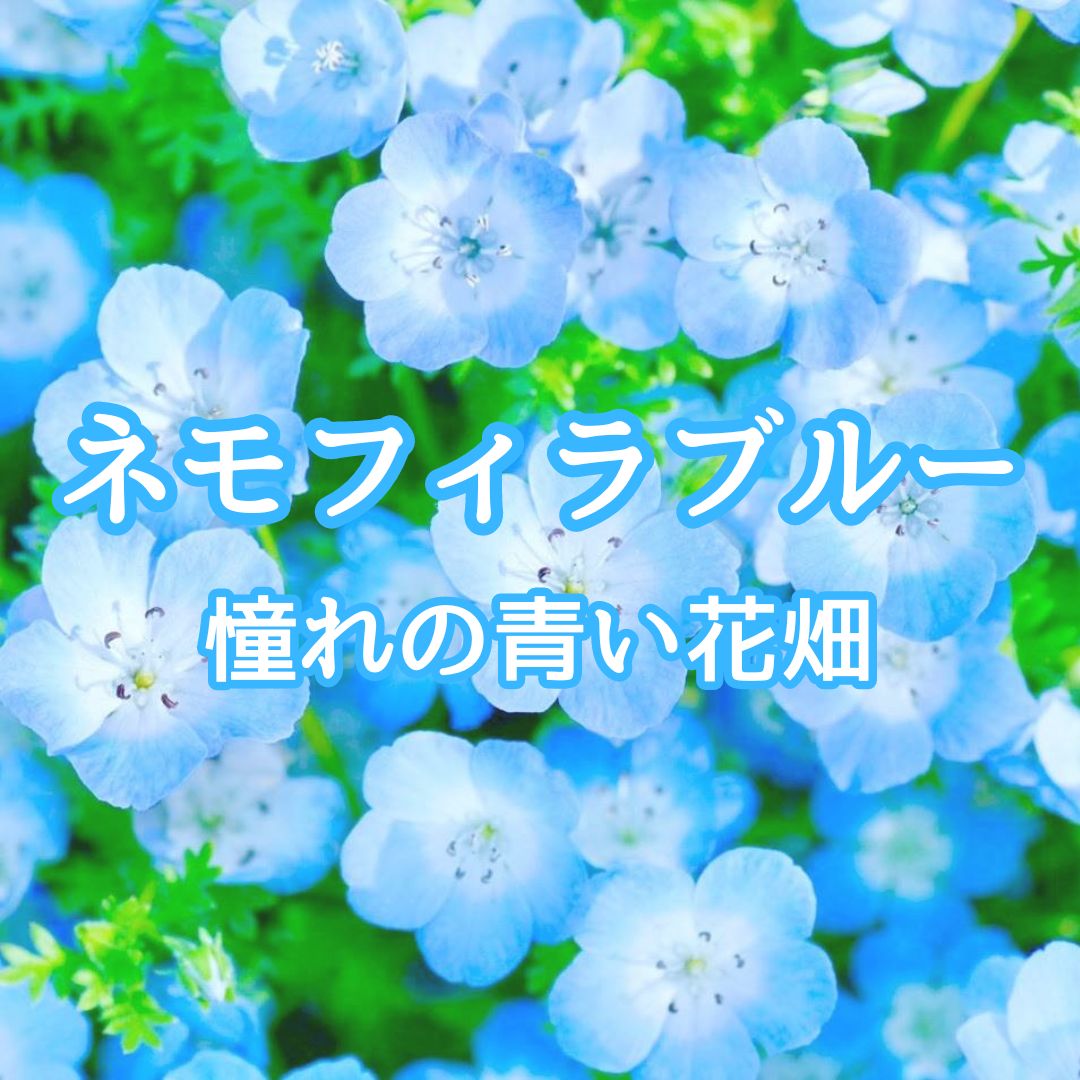 ネモフィラブルー
憧れの青い花畑